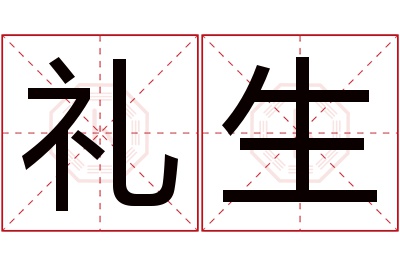 礼生